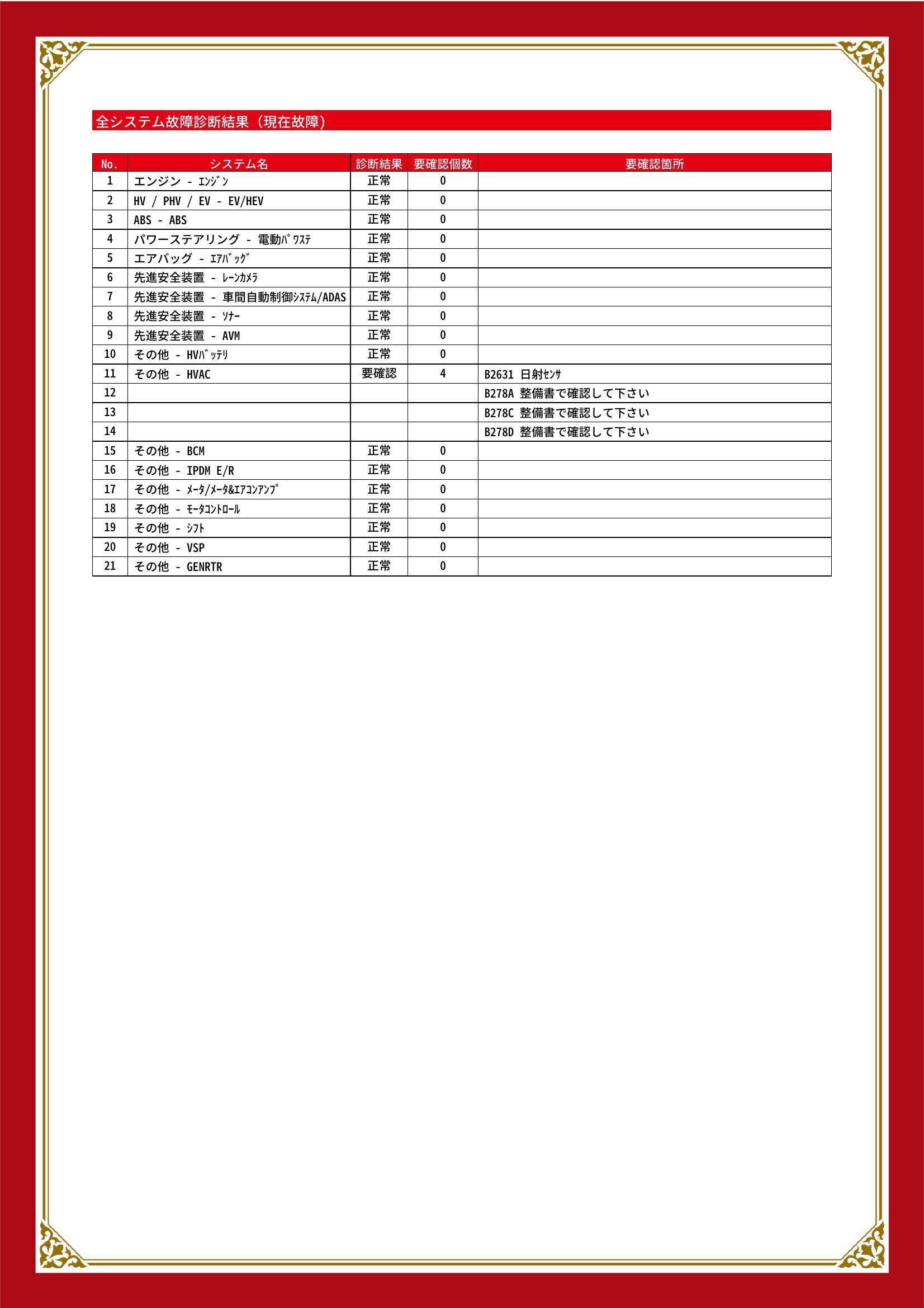 全システム故障診断結果（現在故障）

| No. | システム名 | 診断結果 | 要確認個数 | 要確認箇所 |
|---|---|---|---|---|
| 1 | エンジン - ｴﾝｼﾞﾝ | 正常 | 0 | |
| 2 | HV / PHV / EV - EV/HEV | 正常 | 0 | |
| 3 | ABS - ABS | 正常 | 0 | |
| 4 | パワーステアリング - 電動ﾊﾟﾜｽﾃ | 正常 | 0 | |
| 5 | エアバッグ - ｴｱﾊﾞｯｸﾞ | 正常 | 0 | |
| 6 | 先進安全装置 - ﾚｰﾝｶﾒﾗ | 正常 | 0 | |
| 7 | 先進安全装置 - 車間自動制御ｼｽﾃﾑ/ADAS | 正常 | 0 | |
| 8 | 先進安全装置 - ｿﾅｰ | 正常 | 0 | |
| 9 | 先進安全装置 - AVM | 正常 | 0 | |
| 10 | その他 - HVﾊﾞｯﾃﾘ | 正常 | 0 | |
| 11 | その他 - HVAC | 要確認 | 4 | B2631 日射ｾﾝｻ |
| 12 | | | | B278A 整備書で確認して下さい |
| 13 | | | | B278C 整備書で確認して下さい |
| 14 | | | | B278D 整備書で確認して下さい |
| 15 | その他 - BCM | 正常 | 0 | |
| 16 | その他 - IPDM E/R | 正常 | 0 | |
| 17 | その他 - ﾒｰﾀ/ﾒｰﾀ&ｴｱｺﾝｱﾝﾌﾟ | 正常 | 0 | |
| 18 | その他 - ﾓｰﾀｺﾝﾄﾛｰﾙ | 正常 | 0 | |
| 19 | その他 - ｼﾌﾄ | 正常 | 0 | |
| 20 | その他 - VSP | 正常 | 0 | |
| 21 | その他 - GENRTR | 正常 | 0 | |